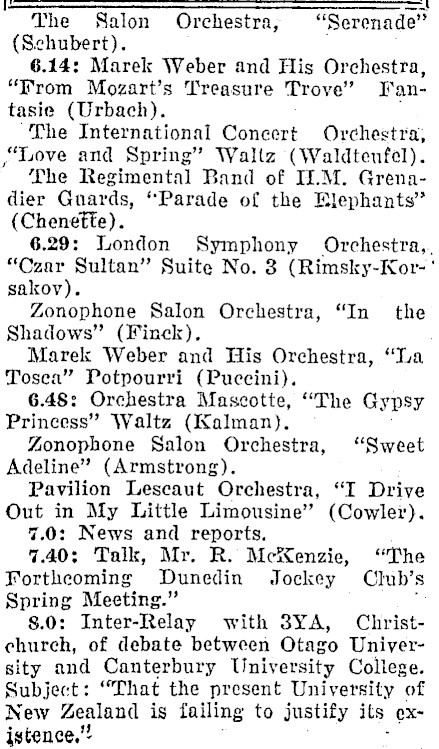 The Salon Orchestra, "Serenade" (Schubert).

6.14: Marek Weber and His Orchestra, "From Mozart's Treasure Trove" Fantasie (Urbach).

The International Concert Orchestra, "Love and Spring" Waltz (Waldteufel).

The Regimental Band of H.M. Grenadier Guards, "Parade of the Elephants" (Chenette).

6.29: London Symphony Orchestra, "Czar Sultan" Suite No. 3 (Rimsky-Korsakov).

Zonophone Salon Orchestra, "In the Shadows" (Finck).

Marek Weber and His Orchestra, "La Tosca" Potpourri (Puccini).

6.48: Orchestra Mascotte, "The Gypsy Princess" Waltz (Kalman).

Zonophone Salon Orchestra, "Sweet Adeline" (Armstrong).

Pavilion Lescaut Orchestra, "I Drive Out in My Little Limousine" (Cowler).

7.0: News and reports.

7.40: Talk, Mr. R. McKenzie, "The Forthcoming Dunedin Jockey Club's Spring Meeting."

8.0: Inter-Relay with 3YA, Christchurch, of debate between Otago University and Canterbury University College. Subject: "That the present University of New Zealand is failing to justify its existence."